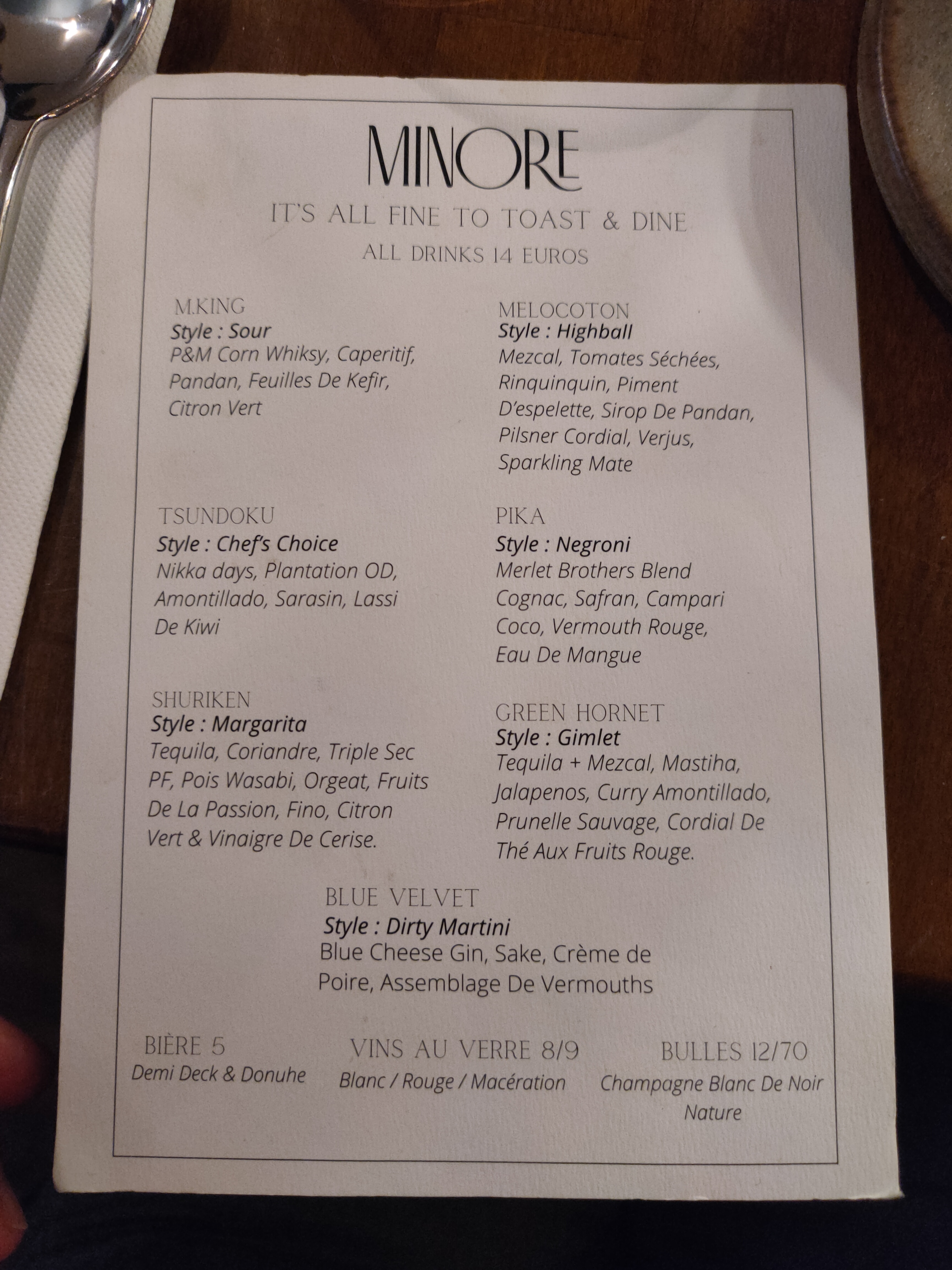 MINORE

IT'S ALL FINE TO TOAST & DINE

ALL DRINKS 14 EUROS

M.KING
Style : Sour
P&M Corn Whiksy, Caperitif, Pandan, Feuilles De Kefir, Citron Vert

TSUNDOKU
Style : Chef's Choice
Nikka days, Plantation OD, Amontillado, Sarasin, Lassi De Kiwi

SHURIKEN
Style : Margarita
Tequila, Coriandre, Triple Sec PF, Pois Wasabi, Orgeat, Fruits De La Passion, Fino, Citron Vert & Vinaigre De Cerise.

MELOCOTON
Style : Highball
Mezcal, Tomates Séchées, Rinquinquin, Piment D'espelette, Sirop De Pandan, Pilsner Cordial, Verjus, Sparkling Mate

PIKA
Style : Negroni
Merlet Brothers Blend Cognac, Safran, Campari Coco, Vermouth Rouge, Eau De Mangue

GREEN HORNET
Style : Gimlet
Tequila + Mezcal, Mastiha, Jalapenos, Curry Amontillado, Prunelle Sauvage, Cordial De Thé Aux Fruits Rouge.

BLUE VELVET
Style : Dirty Martini
Blue Cheese Gin, Sake, Crème de Poire, Assemblage De Vermouths

BIÈRE 5
Demi Deck & Donuhe

VINS AU VERRE 8/9
Blanc / Rouge / Macération

BULLES 12/70
Champagne Blanc De Noir Nature